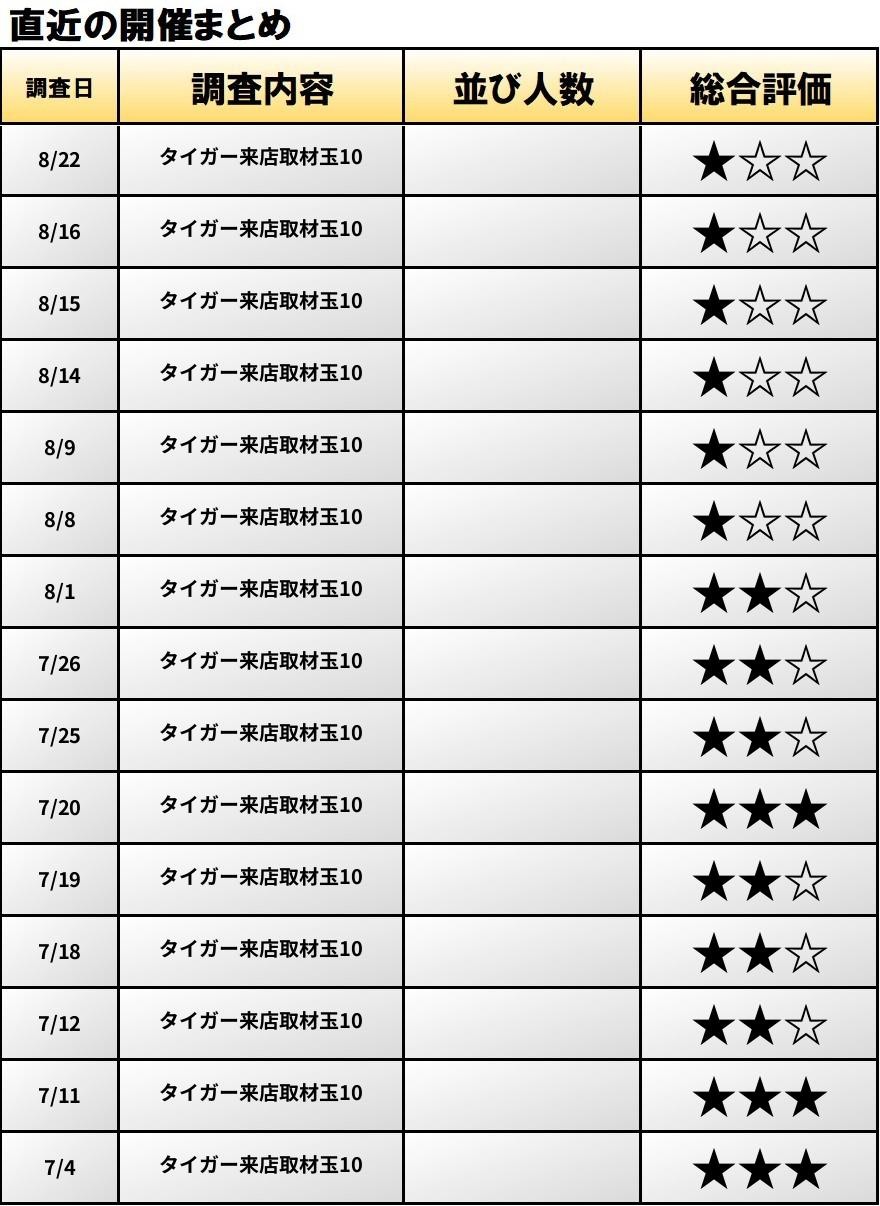 直近の開催まとめ

| 調査日 | 調査内容 | 並び人数 | 総合評価 |
|---|---|---|---|
| 8/22 | タイガー来店取材玉10 |  | ★☆☆ |
| 8/16 | タイガー来店取材玉10 |  | ★☆☆ |
| 8/15 | タイガー来店取材玉10 |  | ★☆☆ |
| 8/14 | タイガー来店取材玉10 |  | ★☆☆ |
| 8/9 | タイガー来店取材玉10 |  | ★☆☆ |
| 8/8 | タイガー来店取材玉10 |  | ★☆☆ |
| 8/1 | タイガー来店取材玉10 |  | ★★☆ |
| 7/26 | タイガー来店取材玉10 |  | ★★☆ |
| 7/25 | タイガー来店取材玉10 |  | ★★☆ |
| 7/20 | タイガー来店取材玉10 |  | ★★★ |
| 7/19 | タイガー来店取材玉10 |  | ★★☆ |
| 7/18 | タイガー来店取材玉10 |  | ★★☆ |
| 7/12 | タイガー来店取材玉10 |  | ★★☆ |
| 7/11 | タイガー来店取材玉10 |  | ★★★ |
| 7/4 | タイガー来店取材玉10 |  | ★★★ |